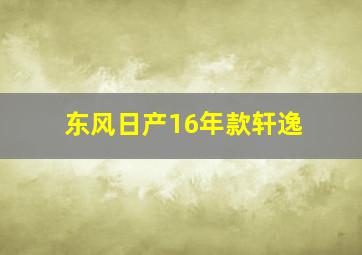 东风日产16年款轩逸